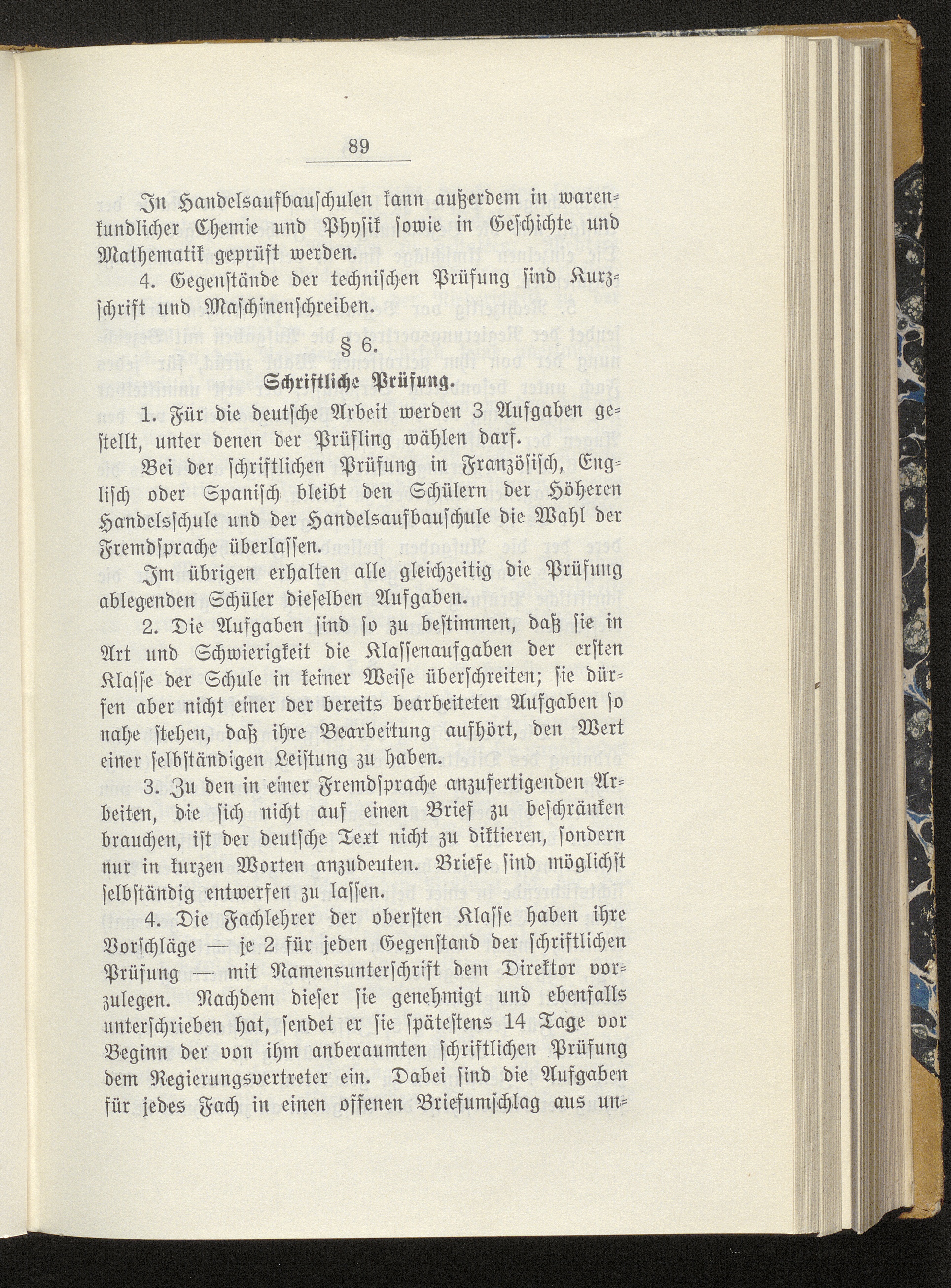 89

In Handelsaufbauschulen kann außerdem in warenkundlicher Chemie und Physik sowie in Geschichte und Mathematik geprüft werden.

4. Gegenstände der technischen Prüfung sind Kurzschrift und Maschinenschreiben.

§ 6.

Schriftliche Prüfung.

1. Für die deutsche Arbeit werden 3 Aufgaben gestellt, unter denen der Prüfling wählen darf.

Bei der schriftlichen Prüfung in Französisch, Englisch oder Spanisch bleibt den Schülern der Höheren Handelsschule und der Handelsaufbauschule die Wahl der Fremdsprache überlassen.

Im übrigen erhalten alle gleichzeitig die Prüfung ablegenden Schüler dieselben Aufgaben.

2. Die Aufgaben sind so zu bestimmen, daß sie in Art und Schwierigkeit die Klassenaufgaben der ersten Klasse der Schule in keiner Weise überschreiten; sie dürfen aber nicht einer der bereits bearbeiteten Aufgaben so nahe stehen, daß ihre Bearbeitung aufhört, den Wert einer selbständigen Leistung zu haben.

3. Zu den in einer Fremdsprache anzufertigenden Arbeiten, die sich nicht auf einen Brief zu beschränken brauchen, ist der deutsche Text nicht zu diktieren, sondern nur in kurzen Worten anzudeuten. Briefe sind möglichst selbständig entwerfen zu lassen.

4. Die Fachlehrer der obersten Klasse haben ihre Vorschläge — je 2 für jeden Gegenstand der schriftlichen Prüfung — mit Namensunterschrift dem Direktor vorzulegen. Nachdem dieser sie genehmigt und ebenfalls unterschrieben hat, sendet er sie spätestens 14 Tage vor Beginn der von ihm anberaumten schriftlichen Prüfung dem Regierungsvertreter ein. Dabei sind die Aufgaben für jedes Fach in einen offenen Briefumschlag aus un-